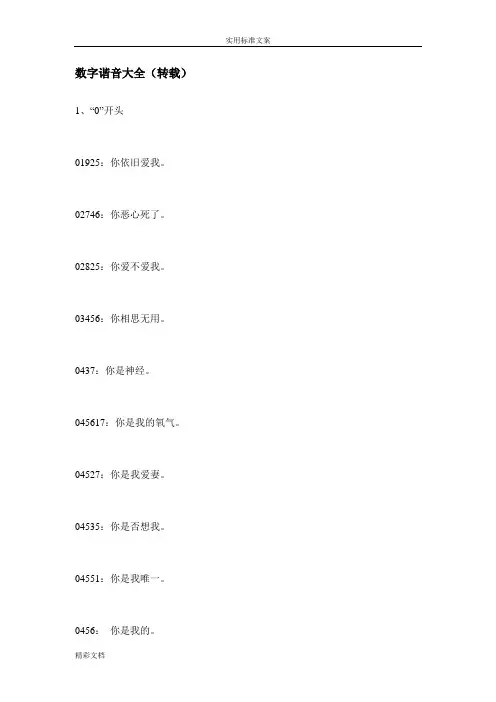 实用标准文案

数字谐音大全（转载）

1、“0”开头

01925：你依旧爱我。

02746：你恶心死了。

02825：你爱不爱我。

03456：你相思无用。

0437：你是神经。

045617：你是我的氧气。

04527：你是我爱妻。

04535：你是否想我。

04551：你是我唯一。

0456：你是我的。

精彩文档